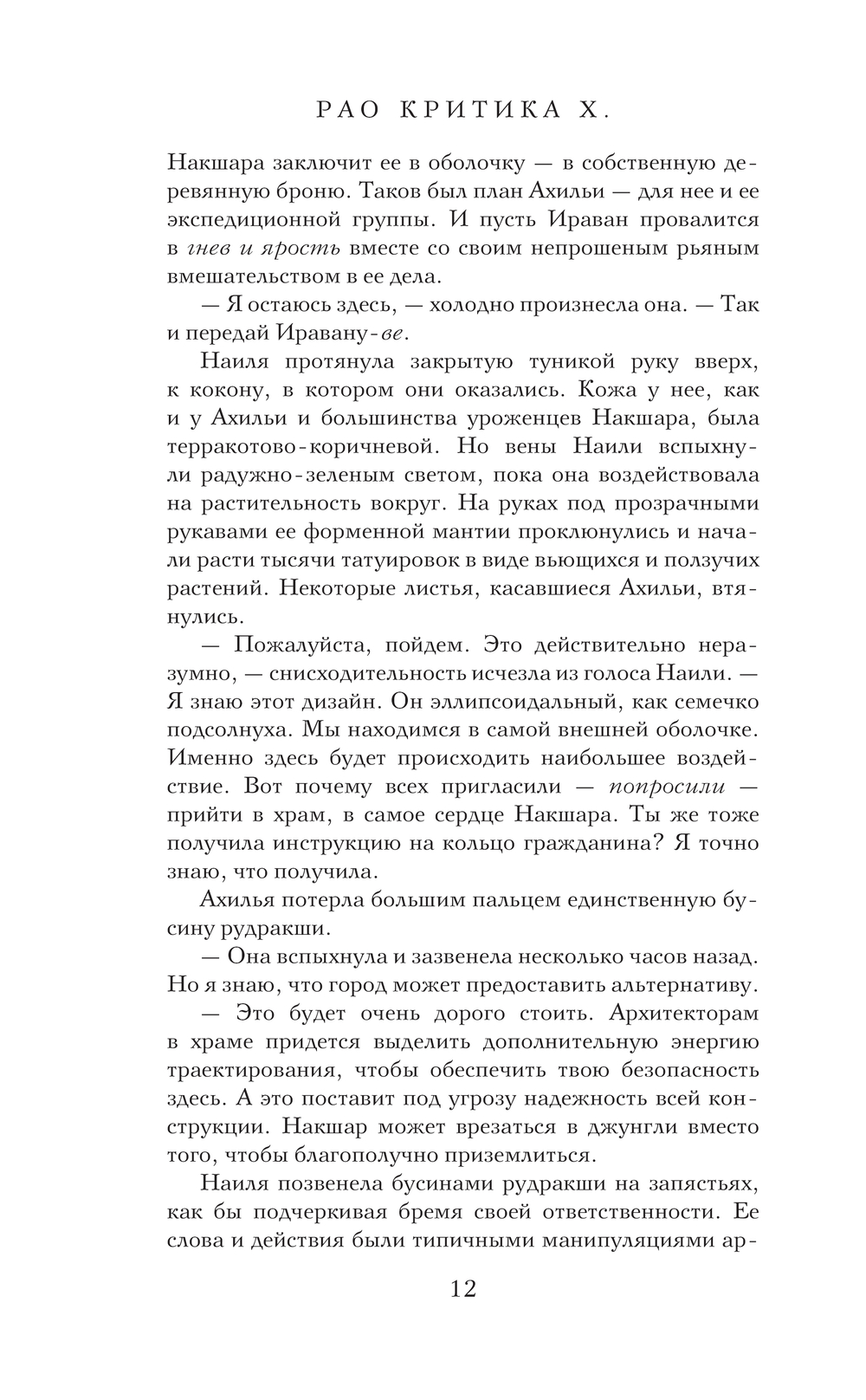 РАО КРИТИКА Х.

Накшара заключит ее в оболочку — в собственную деревянную броню. Таков был план Ахильи — для нее и ее экспедиционной группы. И пусть Ираван провалится в гнев и ярость вместе со своим непрошеным рьяным вмешательством в ее дела.

— Я остаюсь здесь, — холодно произнесла она. — Так и передай Иравану-ве.

Наиля протянула закрытую туникой руку вверх, к кокону, в котором они оказались. Кожа у нее, как и у Ахильи и большинства уроженцев Накшара, была терракотово-коричневой. Но вены Наили вспыхнули радужно-зеленым светом, пока она воздействовала на растительность вокруг. На руках под прозрачными рукавами ее форменной мантии проклюнулись и начали расти тысячи татуировок в виде вьющихся и ползучих растений. Некоторые листья, касавшиеся Ахильи, втянулись.

— Пожалуйста, пойдем. Это действительно неразумно, — снисходительность исчезла из голоса Наили. — Я знаю этот дизайн. Он эллипсоидальный, как семечко подсолнуха. Мы находимся в самой внешней оболочке. Именно здесь будет происходить наибольшее воздействие. Вот почему всех пригласили — попросили — прийти в храм, в самое сердце Накшара. Ты же тоже получила инструкцию на кольцо гражданина? Я точно знаю, что получила.

Ахилья потерла большим пальцем единственную бусину рудракши.

— Она вспыхнула и зазвенела несколько часов назад. Но я знаю, что город может предоставить альтернативу.

— Это будет очень дорого стоить. Архитекторам в храме придется выделить дополнительную энергию траектирования, чтобы обеспечить твою безопасность здесь. А это поставит под угрозу надежность всей конструкции. Накшар может врезаться в джунгли вместо того, чтобы благополучно приземлиться.

Наиля позвенела бусинами рудракши на запястьях, как бы подчеркивая бремя своей ответственности. Ее слова и действия были типичными манипуляциями ар-

12